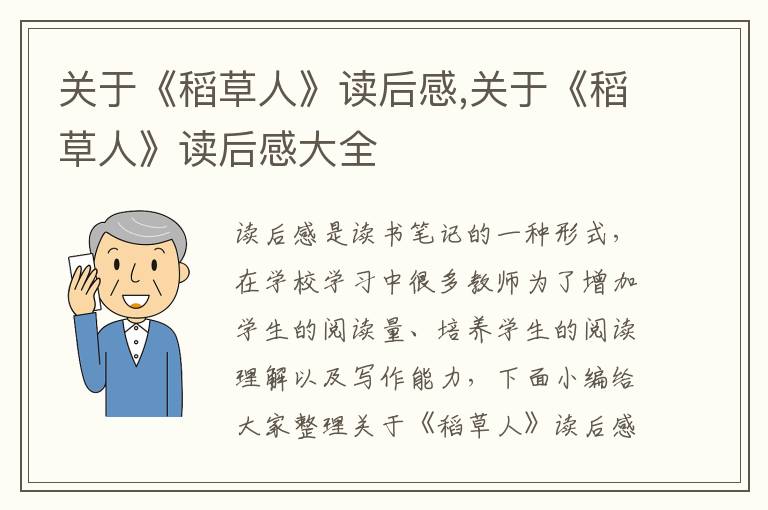 关于《稻草人》读后感,关于《稻草人》读后感大全

读后感是读书笔记的一种形式，在学校学习中很多教师为了增加学生的阅读量、培养学生的阅读理解以及写作能力，下面小编给大家整理关于《稻草人》读后感